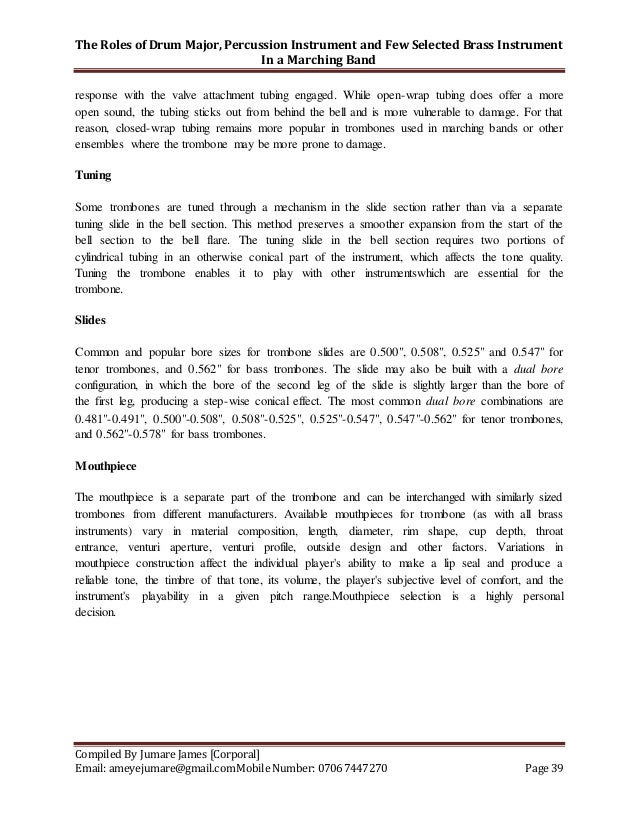 The Roles of Drum Major, Percussion Instrument and Few Selected Brass Instrument In a Marching Band

response with the valve attachment tubing engaged. While open-wrap tubing does offer a more open sound, the tubing sticks out from behind the bell and is more vulnerable to damage. For that reason, closed-wrap tubing remains more popular in trombones used in marching bands or other ensembles where the trombone may be more prone to damage.

Tuning

Some trombones are tuned through a mechanism in the slide section rather than via a separate tuning slide in the bell section. This method preserves a smoother expansion from the start of the bell section to the bell flare. The tuning slide in the bell section requires two portions of cylindrical tubing in an otherwise conical part of the instrument, which affects the tone quality. Tuning the trombone enables it to play with other instrumentswhich are essential for the trombone.

Slides

Common and popular bore sizes for trombone slides are 0.500", 0.508", 0.525" and 0.547" for tenor trombones, and 0.562" for bass trombones. The slide may also be built with a dual bore configuration, in which the bore of the second leg of the slide is slightly larger than the bore of the first leg, producing a step-wise conical effect. The most common dual bore combinations are 0.481"-0.491", 0.500"-0.508", 0.508"-0.525", 0.525"-0.547", 0.547"-0.562" for tenor trombones, and 0.562"-0.578" for bass trombones.

Mouthpiece

The mouthpiece is a separate part of the trombone and can be interchanged with similarly sized trombones from different manufacturers. Available mouthpieces for trombone (as with all brass instruments) vary in material composition, length, diameter, rim shape, cup depth, throat entrance, venturi aperture, venturi profile, outside design and other factors. Variations in mouthpiece construction affect the individual player's ability to make a lip seal and produce a reliable tone, the timbre of that tone, its volume, the player's subjective level of comfort, and the instrument's playability in a given pitch range.Mouthpiece selection is a highly personal decision.

Compiled By Jumare James [Corporal]
Email: ameyejumare@gmail.comMobile Number: 0706 7447270 Page 39